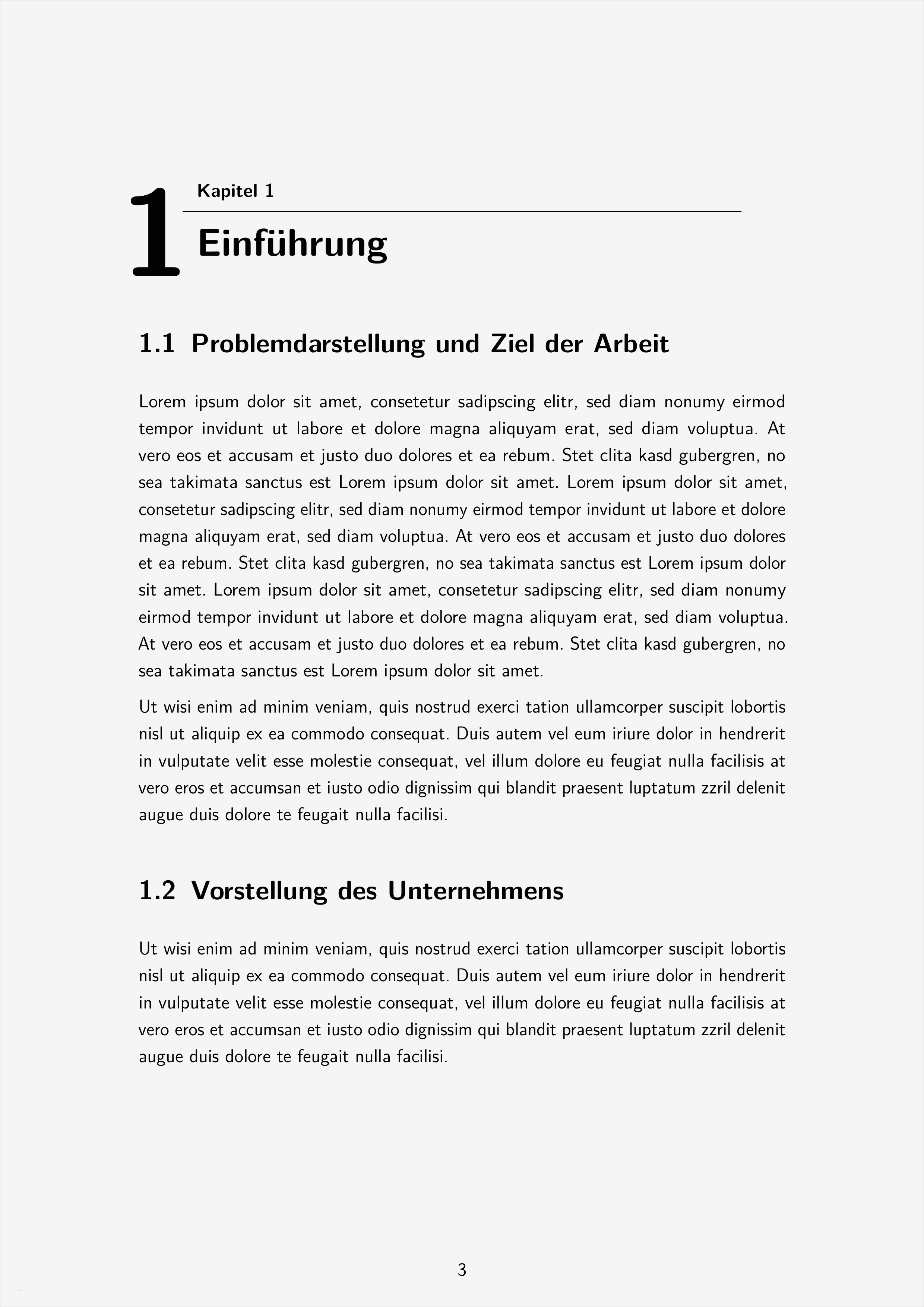 1 Kapitel 1

Einführung

1.1 Problemdarstellung und Ziel der Arbeit

Lorem ipsum dolor sit amet, consetetur sadipscing elitr, sed diam nonumy eirmod tempor invidunt ut labore et dolore magna aliquyam erat, sed diam voluptua. At vero eos et accusam et justo duo dolores et ea rebum. Stet clita kasd gubergren, no sea takimata sanctus est Lorem ipsum dolor sit amet. Lorem ipsum dolor sit amet, consetetur sadipscing elitr, sed diam nonumy eirmod tempor invidunt ut labore et dolore magna aliquyam erat, sed diam voluptua. At vero eos et accusam et justo duo dolores et ea rebum. Stet clita kasd gubergren, no sea takimata sanctus est Lorem ipsum dolor sit amet. Lorem ipsum dolor sit amet, consetetur sadipscing elitr, sed diam nonumy eirmod tempor invidunt ut labore et dolore magna aliquyam erat, sed diam voluptua. At vero eos et accusam et justo duo dolores et ea rebum. Stet clita kasd gubergren, no sea takimata sanctus est Lorem ipsum dolor sit amet.

Ut wisi enim ad minim veniam, quis nostrud exerci tation ullamcorper suscipit lobortis nisl ut aliquip ex ea commodo consequat. Duis autem vel eum iriure dolor in hendrerit in vulputate velit esse molestie consequat, vel illum dolore eu feugiat nulla facilisis at vero eros et accumsan et iusto odio dignissim qui blandit praesent luptatum zzril delenit augue duis dolore te feugait nulla facilisi.

1.2 Vorstellung des Unternehmens

Ut wisi enim ad minim veniam, quis nostrud exerci tation ullamcorper suscipit lobortis nisl ut aliquip ex ea commodo consequat. Duis autem vel eum iriure dolor in hendrerit in vulputate velit esse molestie consequat, vel illum dolore eu feugiat nulla facilisis at vero eros et accumsan et iusto odio dignissim qui blandit praesent luptatum zzril delenit augue duis dolore te feugait nulla facilisi.

3